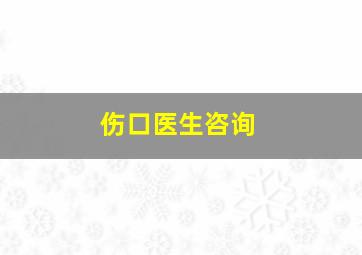 伤口医生咨询